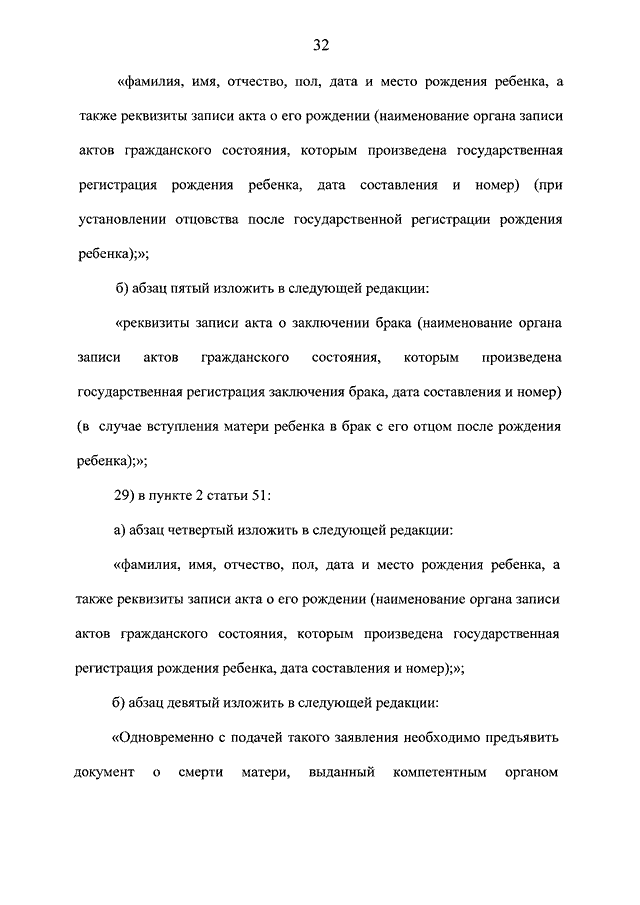 32

«фамилия, имя, отчество, пол, дата и место рождения ребенка, а также реквизиты записи акта о его рождении (наименование органа записи актов гражданского состояния, которым произведена государственная регистрация рождения ребенка, дата составления и номер) (при установлении отцовства после государственной регистрации рождения ребенка);»;

б) абзац пятый изложить в следующей редакции:

«реквизиты записи акта о заключении брака (наименование органа записи актов гражданского состояния, которым произведена государственная регистрация заключения брака, дата составления и номер) (в случае вступления матери ребенка в брак с его отцом после рождения ребенка);»;

29) в пункте 2 статьи 51:

а) абзац четвертый изложить в следующей редакции:

«фамилия, имя, отчество, пол, дата и место рождения ребенка, а также реквизиты записи акта о его рождении (наименование органа записи актов гражданского состояния, которым произведена государственная регистрация рождения ребенка, дата составления и номер);»;

б) абзац девятый изложить в следующей редакции:

«Одновременно с подачей такого заявления необходимо предъявить документ о смерти матери, выданный компетентным органом